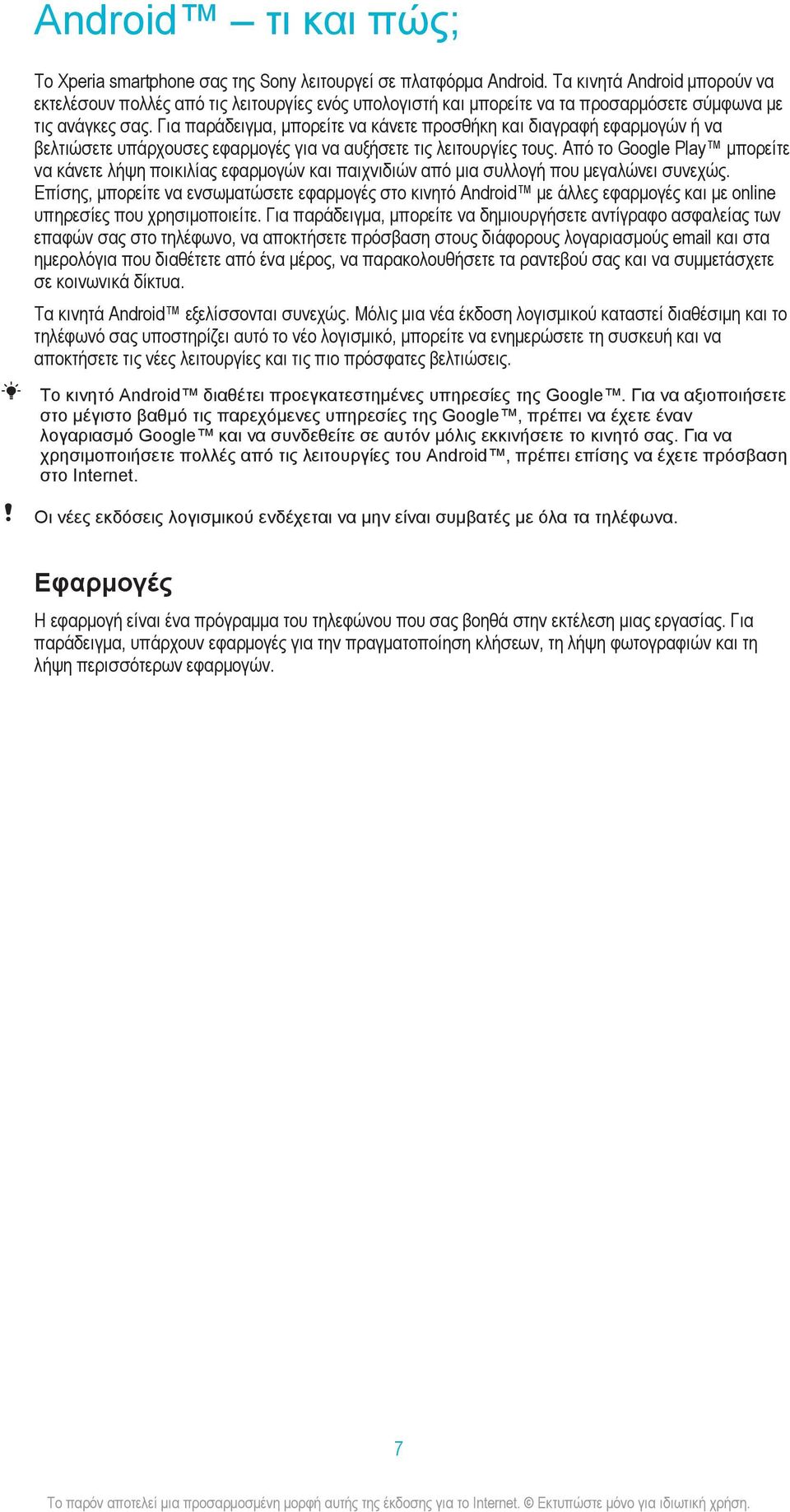 Android™ – τι και πώς;

Το Xperia smartphone σας της Sony λειτουργεί σε πλατφόρμα Android. Τα κινητά Android μπορούν να εκτελέσουν πολλές από τις λειτουργίες ενός υπολογιστή και μπορείτε να τα προσαρμόσετε σύμφωνα με τις ανάγκες σας. Για παράδειγμα, μπορείτε να κάνετε προσθήκη και διαγραφή εφαρμογών ή να βελτιώσετε υπάρχουσες εφαρμογές για να αυξήσετε τις λειτουργίες τους. Από το Google Play™ μπορείτε να κάνετε λήψη ποικιλίας εφαρμογών και παιχνιδιών από μια συλλογή που μεγαλώνει συνεχώς. Επίσης, μπορείτε να ενσωματώσετε εφαρμογές στο κινητό Android™ με άλλες εφαρμογές και με online υπηρεσίες που χρησιμοποιείτε. Για παράδειγμα, μπορείτε να δημιουργήσετε αντίγραφο ασφαλείας των επαφών σας στο τηλέφωνο, να αποκτήσετε πρόσβαση στους διάφορους λογαριασμούς email και στα ημερολόγια που διαθέτετε από ένα μέρος, να παρακολουθήσετε τα ραντεβού σας και να συμμετάσχετε σε κοινωνικά δίκτυα.

Τα κινητά Android™ εξελίσσονται συνεχώς. Μόλις μια νέα έκδοση λογισμικού καταστεί διαθέσιμη και το τηλέφωνό σας υποστηρίζει αυτό το νέο λογισμικό, μπορείτε να ενημερώσετε τη συσκευή και να αποκτήσετε τις νέες λειτουργίες και τις πιο πρόσφατες βελτιώσεις.

Το κινητό Android™ διαθέτει προεγκατεστημένες υπηρεσίες της Google™. Για να αξιοποιήσετε στο μέγιστο βαθμό τις παρεχόμενες υπηρεσίες της Google™, πρέπει να έχετε έναν λογαριασμό Google™ και να συνδεθείτε σε αυτόν μόλις εκκινήσετε το κινητό σας. Για να χρησιμοποιήσετε πολλές από τις λειτουργίες του Android™, πρέπει επίσης να έχετε πρόσβαση στο Internet.

Οι νέες εκδόσεις λογισμικού ενδέχεται να μην είναι συμβατές με όλα τα τηλέφωνα.

Εφαρμογές

Η εφαρμογή είναι ένα πρόγραμμα του τηλεφώνου που σας βοηθά στην εκτέλεση μιας εργασίας. Για παράδειγμα, υπάρχουν εφαρμογές για την πραγματοποίηση κλήσεων, τη λήψη φωτογραφιών και τη λήψη περισσότερων εφαρμογών.

7

Το παρόν αποτελεί μια προσαρμοσμένη μορφή αυτής της έκδοσης για το Internet. © Εκτυπώστε μόνο για ιδιωτική χρήση.